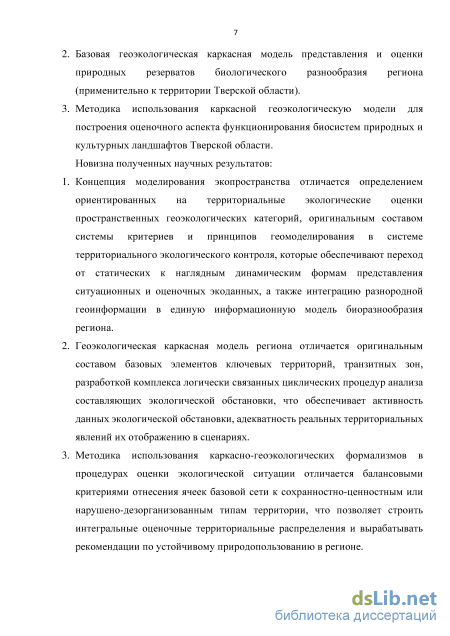 7

2. Базовая геоэкологическая каркасная модель представления и оценки природных резерватов биологического разнообразия региона (применительно к территории Тверской области).

3. Методика использования каркасной геоэкологическую модели для построения оценочного аспекта функционирования биосистем природных и культурных ландшафтов Тверской области.

Новизна полученных научных результатов:

1. Концепция моделирования экопространства отличается определением ориентированных на территориальные экологические оценки пространственных геоэкологических категорий, оригинальным составом системы критериев и принципов геомоделирования в системе территориального экологического контроля, которые обеспечивают переход от статических к наглядным динамическим формам представления ситуационных и оценочных экоданных, а также интеграцию разнородной геоинформации в единую информационную модель биоразнообразия региона.

2. Геоэкологическая каркасная модель региона отличается оригинальным составом базовых элементов ключевых территорий, транзитных зон, разработкой комплекса логически связанных циклических процедур анализа составляющих экологической обстановки, что обеспечивает активность данных экологической обстановки, адекватность реальных территориальных явлений их отображению в сценариях.

3. Методика использования каркасно-геоэкологических формализмов в процедурах оценки экологической ситуации отличается балансовыми критериями отнесения ячеек базовой сети к сохранностно-ценностным или нарушено-дезорганизованным типам территории, что позволяет строить интегральные оценочные территориальные распределения и вырабатывать рекомендации по устойчивому природопользованию в регионе.

dsLib.net
библиотека диссертаций